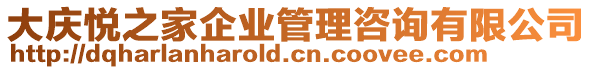 大庆悦之家企业管理咨询有限公司
http://dqharlanharold.cn.coovee.com